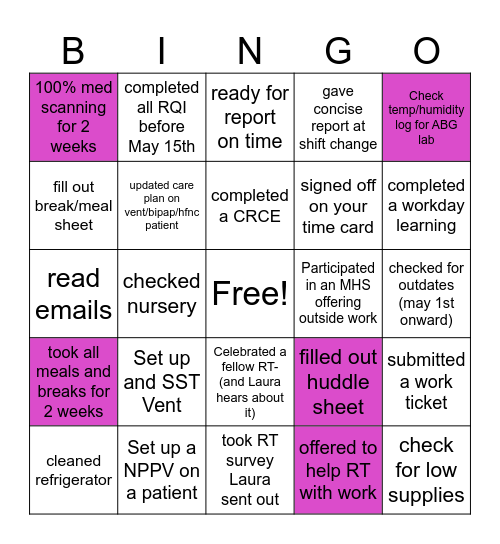 | B | I | N | G | O |
|---|---|---|---|---|
| 100% med scanning for 2 weeks | completed all RQI before May 15th | ready for report on time | gave concise report at shift change | Check temp/humidity log for ABG lab |
| fill out break/meal sheet | updated care plan on vent/bipap/hfnc patient | completed a CRCE | signed off on your time card | completed a workday learning |
| read emails | checked nursery | Free! | Participated in an MHS offering outside work | checked for outdates (may 1st onward) |
| took all meals and breaks for 2 weeks | Set up and SST Vent | Celebrated a fellow RT- (and Laura hears about it) | filled out huddle sheet | submitted a work ticket |
| cleaned refrigerator | Set up a NPPV on a patient | took RT survey Laura sent out | offered to help RT with work | check for low supplies |